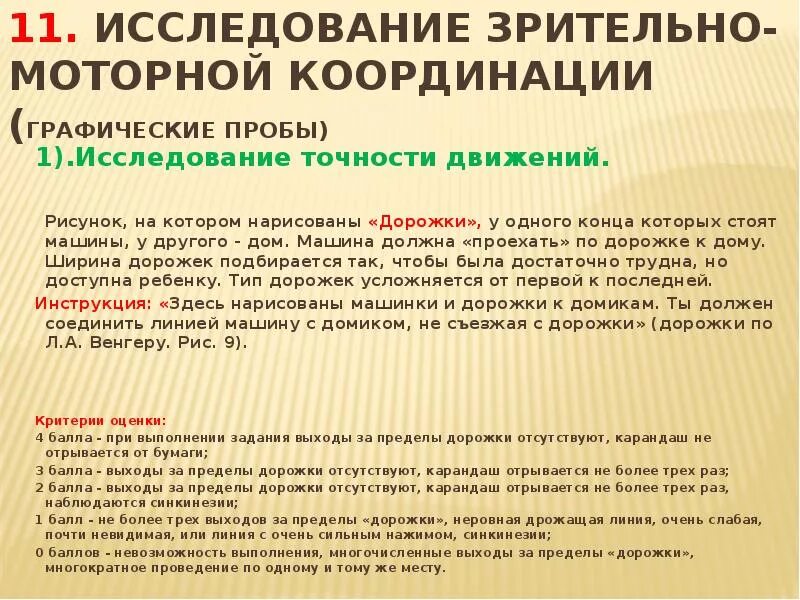 11. ИССЛЕДОВАНИЕ ЗРИТЕЛЬНО-МОТОРНОЙ КООРДИНАЦИИ (ГРАФИЧЕСКИЕ ПРОБЫ)

1).Исследование точности движений.

Рисунок, на котором нарисованы «Дорожки», у одного конца которых стоят машины, у другого - дом. Машина должна «проехать» по дорожке к дому. Ширина дорожек подбирается так, чтобы была достаточно трудна, но доступна ребенку. Тип дорожек усложняется от первой к последней.

Инструкция: «Здесь нарисованы машинки и дорожки к домикам. Ты должен соединить линией машину с домиком, не съезжая с дорожки» (дорожки по Л.А. Венгеру. Рис. 9).

Критерии оценки:
4 балла - при выполнении задания выходы за пределы дорожки отсутствуют, карандаш не отрывается от бумаги;
3 балла - выходы за пределы дорожки отсутствуют, карандаш отрывается не более трех раз;
2 балла - выходы за пределы дорожки отсутствуют, карандаш отрывается не более трех раз, наблюдаются синкинезии;
1 балл - не более трех выходов за пределы «дорожки», неровная дрожащая линия, очень слабая, почти невидимая, или линия с очень сильным нажимом, синкинезии;
0 баллов - невозможность выполнения, многочисленные выходы за пределы «дорожки», многократное проведение по одному и тому же месту.